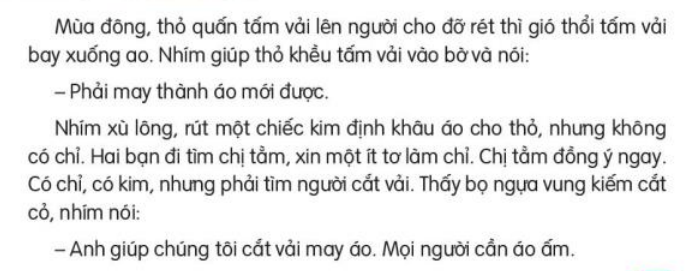 Mùa đông, thỏ quấn tấm vải lên người cho đỡ rét thì gió thổi tấm vải bay xuống ao. Nhím giúp thỏ khều tấm vải vào bờ và nói:

– Phải may thành áo mới được.

Nhím xù lông, rút một chiếc kim định khâu áo cho thỏ, nhưng không có chỉ. Hai bạn đi tìm chị tằm, xin một ít tơ làm chỉ. Chị tằm đồng ý ngay. Có chỉ, có kim, nhưng phải tìm người cắt vải. Thấy bọ ngựa vung kiếm cắt cỏ, nhím nói:

– Anh giúp chúng tôi cắt vải may áo. Mọi người cần áo ấm.